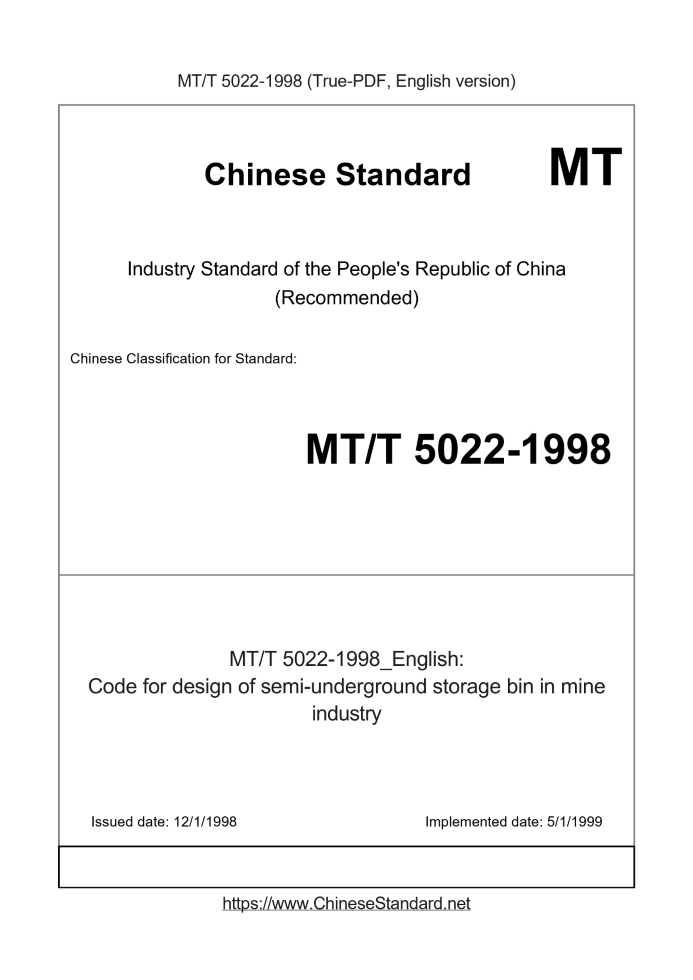 MT/T 5022-1998 (True-PDF, English version)

Chinese Standard

MT

Industry Standard of the People's Republic of China (Recommended)

Chinese Classification for Standard:

MT/T 5022-1998

MT/T 5022-1998_English: Code for design of semi-underground storage bin in mine industry

Issued date: 12/1/1998

Implemented date: 5/1/1999

https://www.ChineseStandard.net